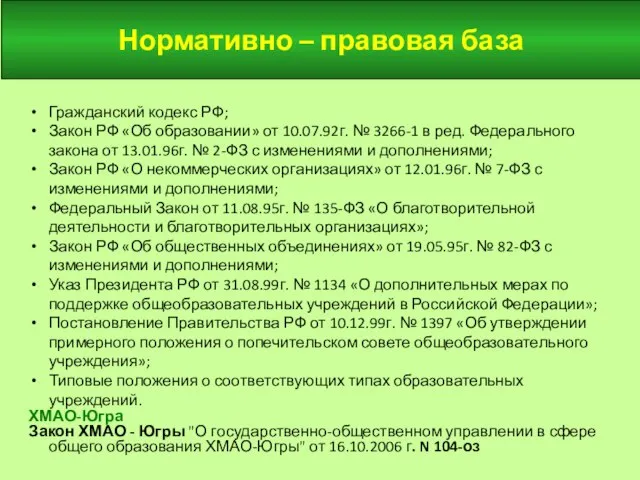 Нормативно – правовая база

• Гражданский кодекс РФ;
• Закон РФ «Об образовании» от 10.07.92г. № 3266-1 в ред. Федерального закона от 13.01.96г. № 2-ФЗ с изменениями и дополнениями;
• Закон РФ «О некоммерческих организациях» от 12.01.96г. № 7-ФЗ с изменениями и дополнениями;
• Федеральный Закон от 11.08.95г. № 135-ФЗ «О благотворительной деятельности и благотворительных организациях»;
• Закон РФ «Об общественных объединениях» от 19.05.95г. № 82-ФЗ с изменениями и дополнениями;
• Указ Президента РФ от 31.08.99г. № 1134 «О дополнительных мерах по поддержке общеобразовательных учреждений в Российской Федерации»;
• Постановление Правительства РФ от 10.12.99г. № 1397 «Об утверждении примерного положения о попечительском совете общеобразовательного учреждения»;
• Типовые положения о соответствующих типах образовательных учреждений.

ХМАО-Югра
Закон ХМАО - Югры "О государственно-общественном управлении в сфере общего образования ХМАО-Югры" от 16.10.2006 г. N 104-оз